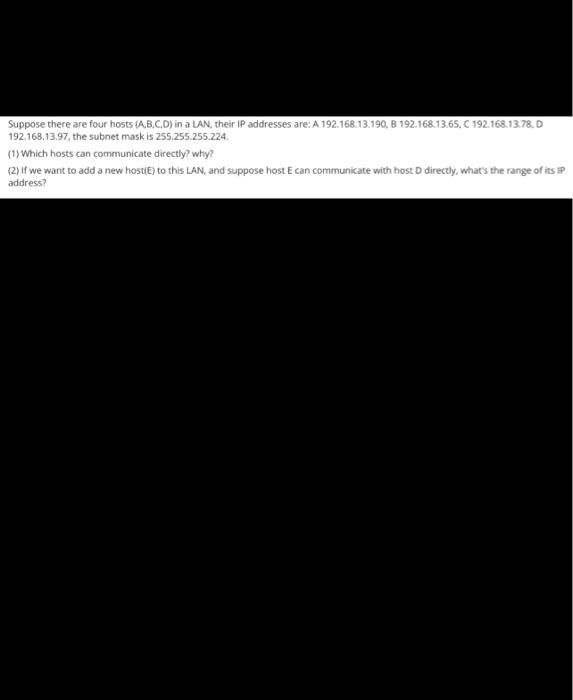 Suppose there are four hosts (A,B,C,D) in a LAN, their IP addresses are: A 192.168.13.190, B 192.168.13.65, C 192.168.13.78, D 192.168.13.97, the subnet mask is 255.255.255.224.

(1) Which hosts can communicate directly? why?

(2) If we want to add a new host(E) to this LAN, and suppose host E can communicate with host D directly, what's the range of its IP address?